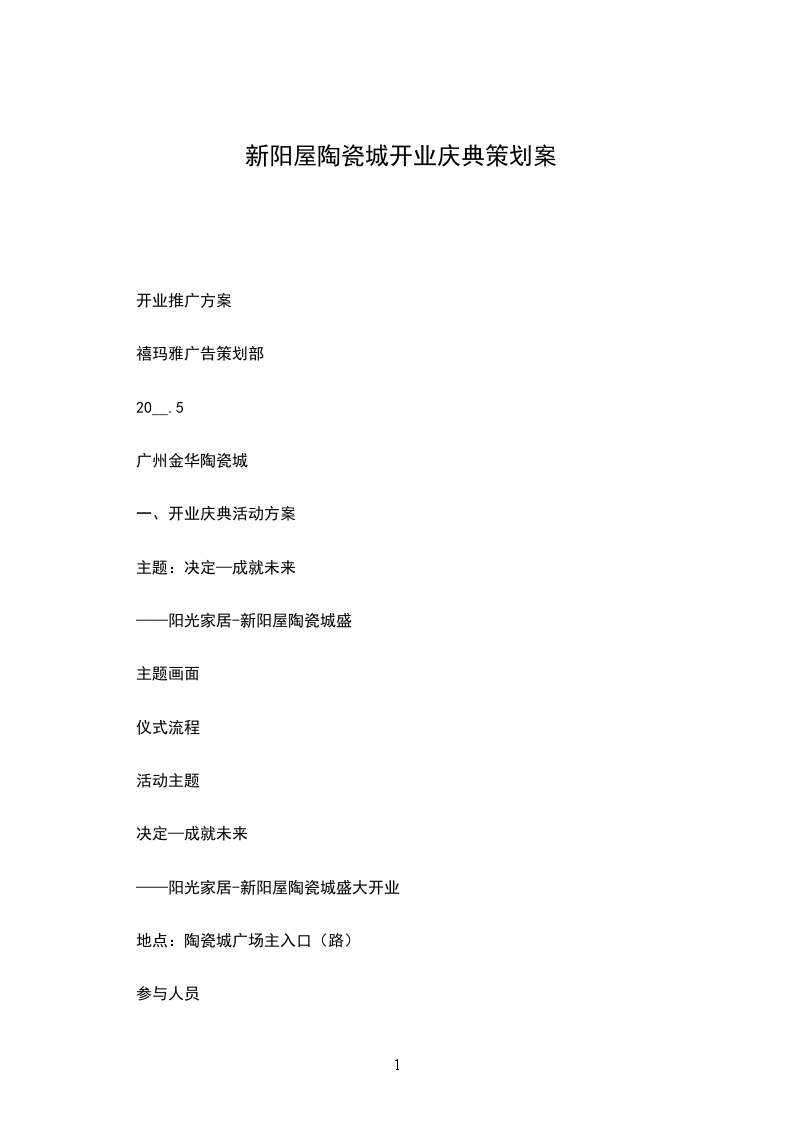 新阳屋陶瓷城开业庆典策划案

开业推广方案

禧玛雅广告策划部

20__.5

广州金华陶瓷城

一、开业庆典活动方案

主题：决定—成就未来

——阳光家居-新阳屋陶瓷城盛

主题画面

仪式流程

活动主题

决定—成就未来

——阳光家居-新阳屋陶瓷城盛大开业

地点：陶瓷城广场主入口（路）

参与人员

1